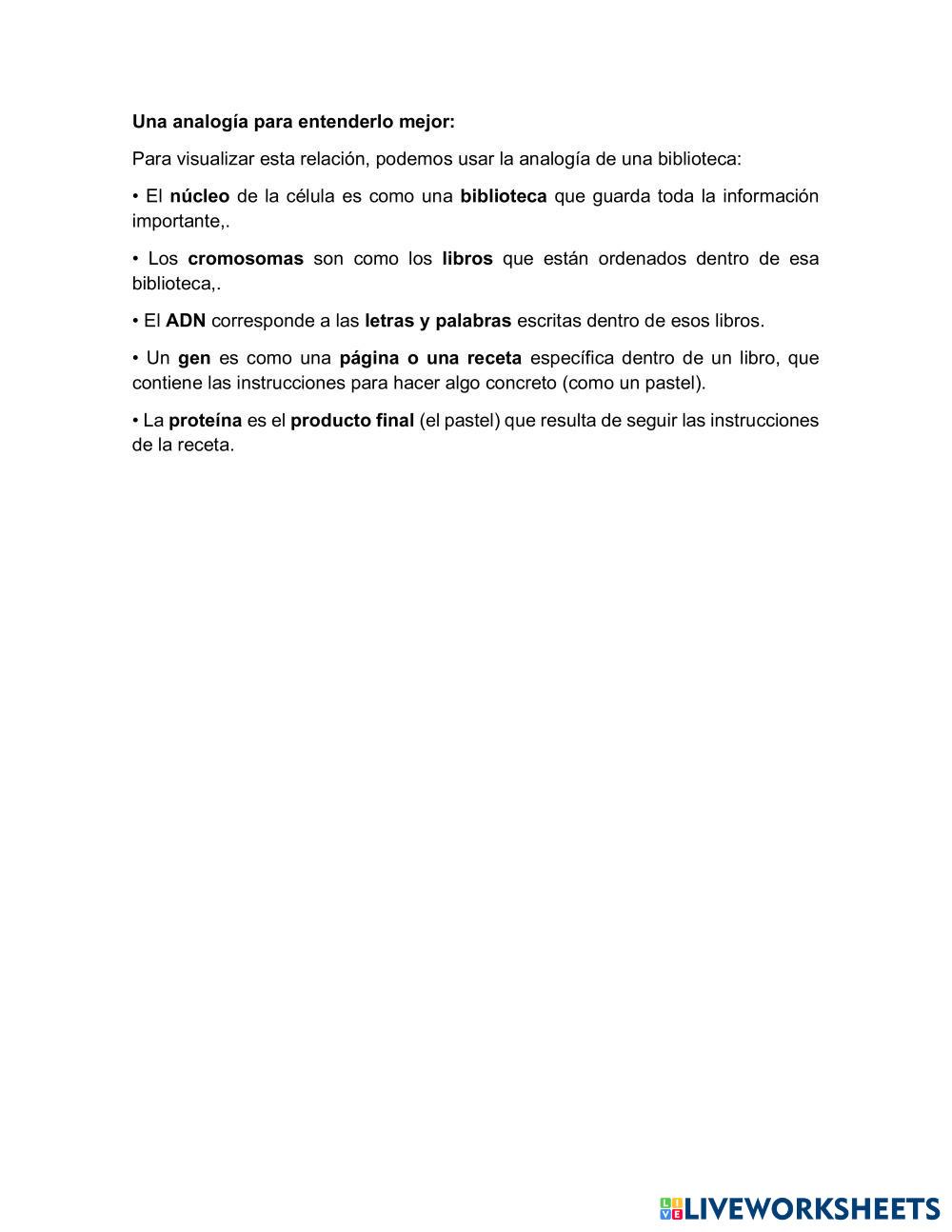 Una analogía para entenderlo mejor:

Para visualizar esta relación, podemos usar la analogía de una biblioteca:

• El núcleo de la célula es como una biblioteca que guarda toda la información importante,.

• Los cromosomas son como los libros que están ordenados dentro de esa biblioteca,.

• El ADN corresponde a las letras y palabras escritas dentro de esos libros.

• Un gen es como una página o una receta específica dentro de un libro, que contiene las instrucciones para hacer algo concreto (como un pastel).

• La proteína es el producto final (el pastel) que resulta de seguir las instrucciones de la receta.

LIVEWORKSHEETS